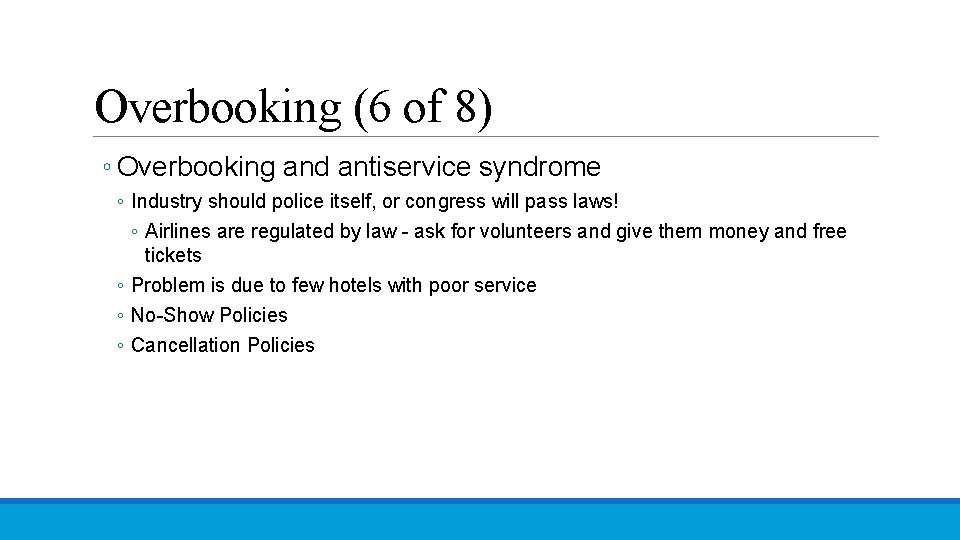 Overbooking (6 of 8)

◦ Overbooking and antiservice syndrome

◦ Industry should police itself, or congress will pass laws!

◦ Airlines are regulated by law - ask for volunteers and give them money and free tickets

◦ Problem is due to few hotels with poor service

◦ No-Show Policies

◦ Cancellation Policies